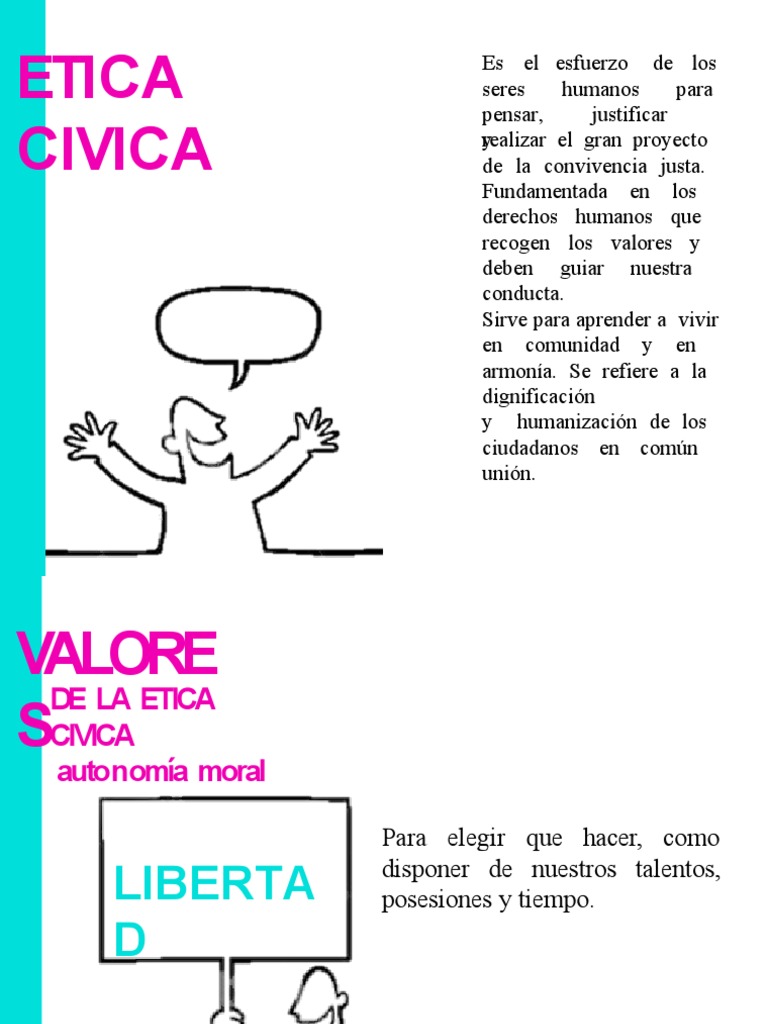 ETICA CIVICA

Es el esfuerzo de los seres humanos para pensar, justificar y realizar el gran proyecto de la convivencia justa. Fundamentada en los derechos humanos que recogen los valores y deben guiar nuestra conducta.
Sirve para aprender a vivir en comunidad y en armonía. Se refiere a la dignificación y humanización de los ciudadanos en común unión.

VALORES DE LA ETICA CIVICA

autonomía moral

LIBERTAD

Para elegir que hacer, como disponer de nuestros talentos, posesiones y tiempo.